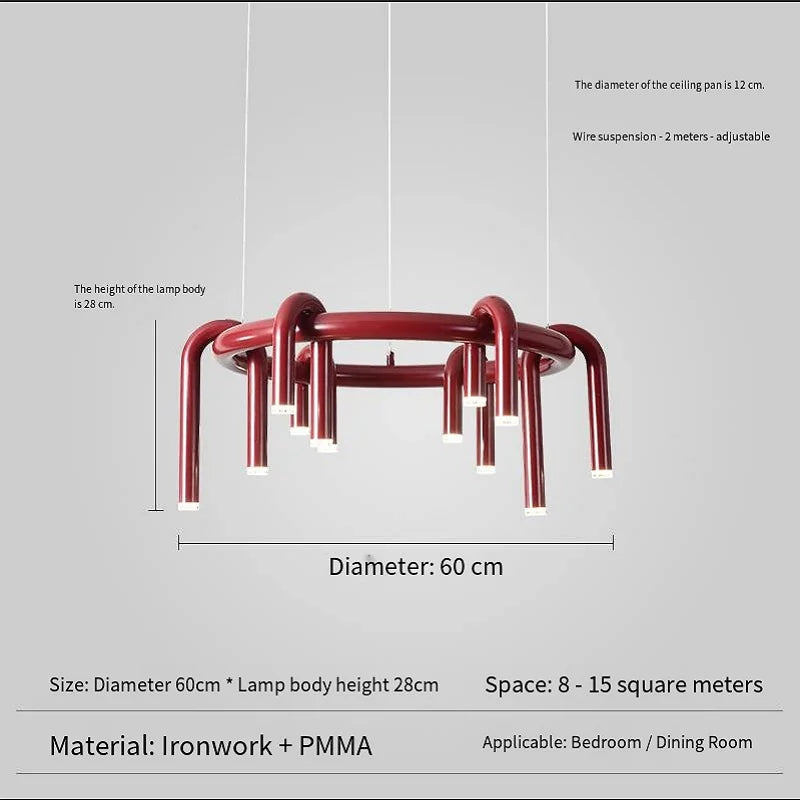 The diameter of the ceiling pan is 12 cm.

Wire suspension - 2 meters - adjustable

The height of the lamp body is 28 cm.

Diameter: 60 cm

Size: Diameter 60cm * Lamp body height 28cm

Space: 8 - 15 square meters

Material: Ironwork + PMMA

Applicable: Bedroom / Dining Room